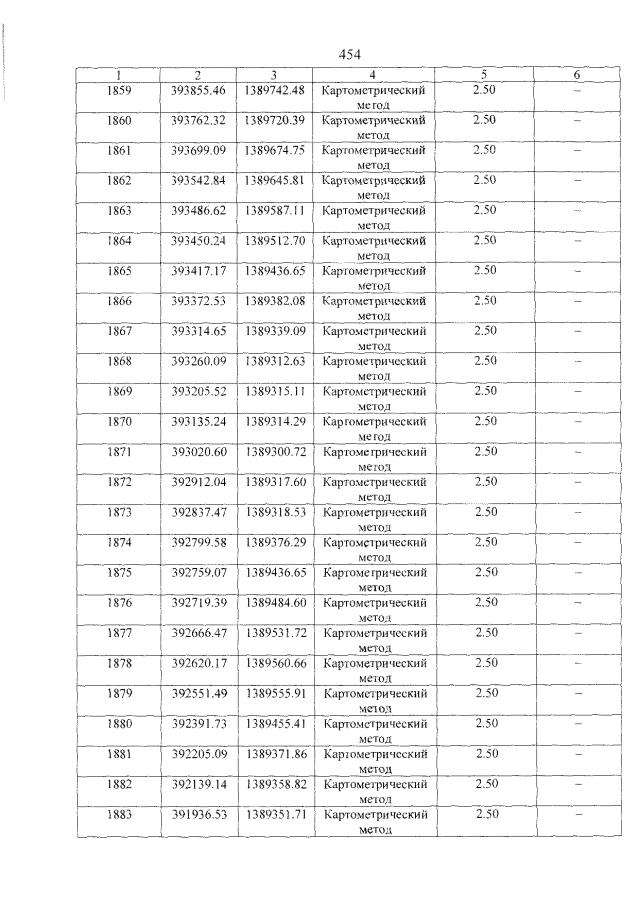 454

| 1 | 2 | 3 | 4 | 5 | 6 |
|---|---|---|---|---|---|
| 1859 | 393855.46 | 1389742.48 | Картометрический метод | 2.50 | – |
| 1860 | 393762.32 | 1389720.39 | Картометрический метод | 2.50 | – |
| 1861 | 393699.09 | 1389674.75 | Картометрический метод | 2.50 | – |
| 1862 | 393542.84 | 1389645.81 | Картометрический метод | 2.50 | – |
| 1863 | 393486.62 | 1389587.11 | Картометрический метод | 2.50 | – |
| 1864 | 393450.24 | 1389512.70 | Картометрический метод | 2.50 | – |
| 1865 | 393417.17 | 1389436.65 | Картометрический метод | 2.50 | – |
| 1866 | 393372.53 | 1389382.08 | Картометрический метод | 2.50 | – |
| 1867 | 393314.65 | 1389339.09 | Картометрический метод | 2.50 | – |
| 1868 | 393260.09 | 1389312.63 | Картометрический метод | 2.50 | – |
| 1869 | 393205.52 | 1389315.11 | Картометрический метод | 2.50 | – |
| 1870 | 393135.24 | 1389314.29 | Картометрический метод | 2.50 | – |
| 1871 | 393020.60 | 1389300.72 | Картометрический метод | 2.50 | – |
| 1872 | 392912.04 | 1389317.60 | Картометрический метод | 2.50 | – |
| 1873 | 392837.47 | 1389318.53 | Картометрический метод | 2.50 | – |
| 1874 | 392799.58 | 1389376.29 | Картометрический метод | 2.50 | – |
| 1875 | 392759.07 | 1389436.65 | Картометрический метод | 2.50 | – |
| 1876 | 392719.39 | 1389484.60 | Картометрический метод | 2.50 | – |
| 1877 | 392666.47 | 1389531.72 | Картометрический метод | 2.50 | – |
| 1878 | 392620.17 | 1389560.66 | Картометрический метод | 2.50 | – |
| 1879 | 392551.49 | 1389555.91 | Картометрический метод | 2.50 | – |
| 1880 | 392391.73 | 1389455.41 | Картометрический метод | 2.50 | – |
| 1881 | 392205.09 | 1389371.86 | Картометрический метод | 2.50 | – |
| 1882 | 392139.14 | 1389358.82 | Картометрический метод | 2.50 | – |
| 1883 | 391936.53 | 1389351.71 | Картометрический метод | 2.50 | – |